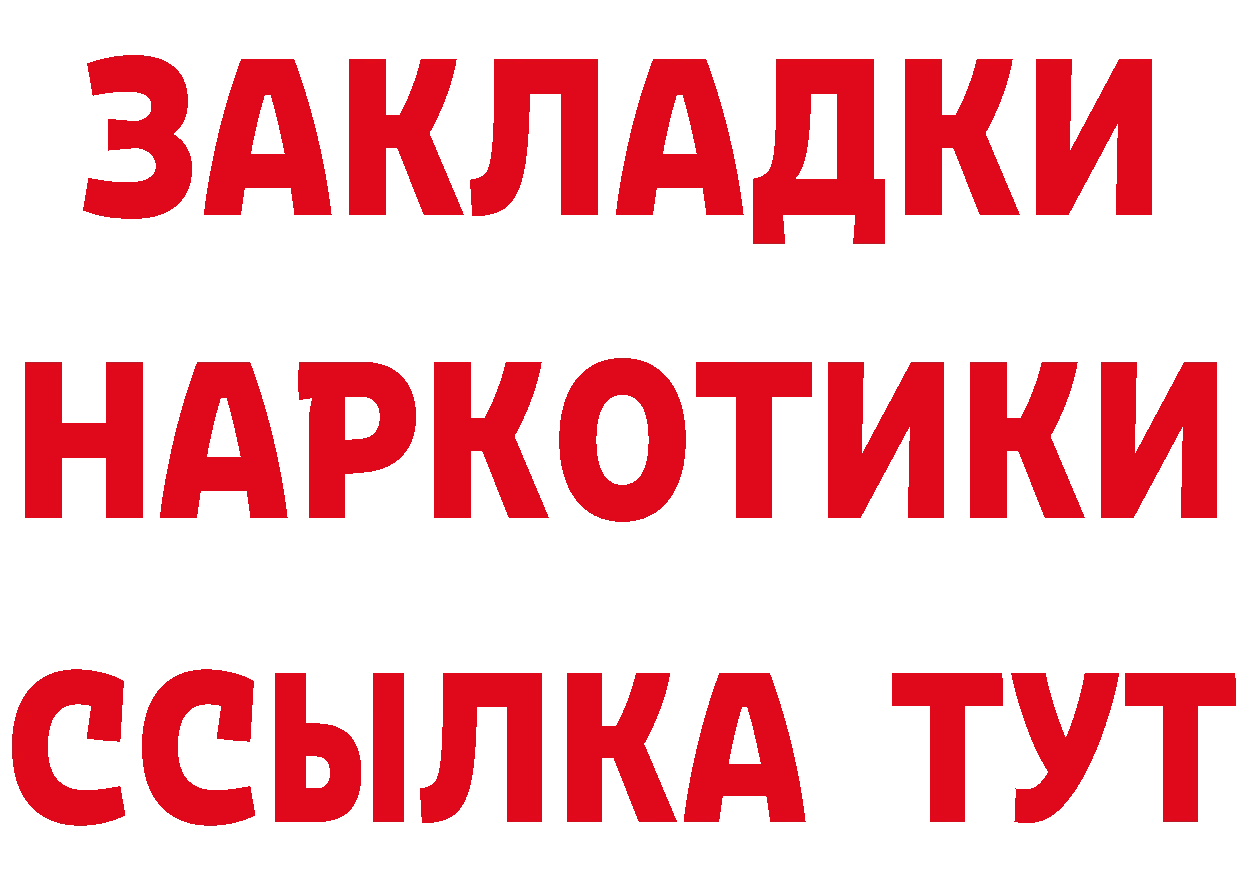 ЗАКЛАДКИ
НАРКОТИКИ
ССЫЛКА ТУТ